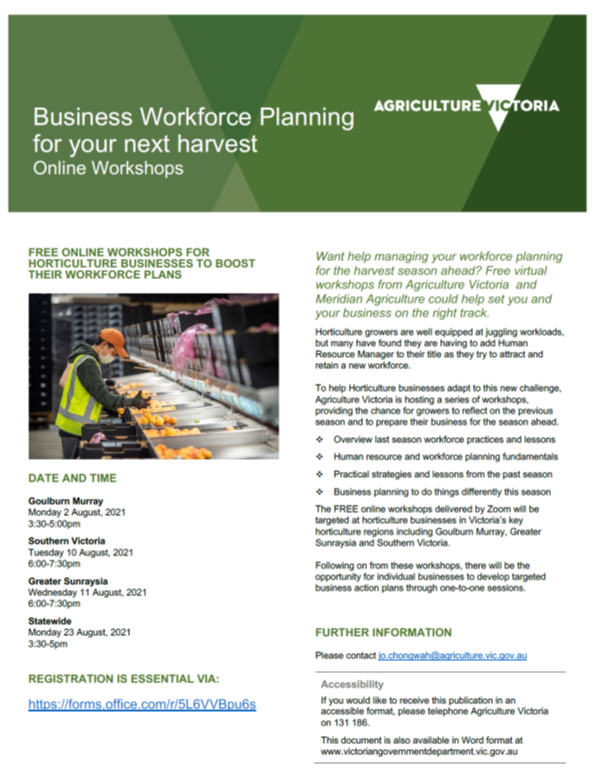 Business Workforce Planning for your next harvest
Online Workshops

AGRICULTURE VICTORIA

FREE ONLINE WORKSHOPS FOR HORTICULTURE BUSINESSES TO BOOST THEIR WORKFORCE PLANS

DATE AND TIME

Goulburn Murray
Monday 2 August, 2021
3:30-5:00pm

Southern Victoria
Tuesday 10 August, 2021
6:00-7:30pm

Greater Sunraysia
Wednesday 11 August, 2021
6:00-7:30pm

Statewide
Monday 23 August, 2021
3:30-5pm

REGISTRATION IS ESSENTIAL VIA:

https://forms.office.com/r/5L6VVBpu6s

Want help managing your workforce planning for the harvest season ahead? Free virtual workshops from Agriculture Victoria and Meridian Agriculture could help set you and your business on the right track.

Horticulture growers are well equipped at juggling workloads, but many have found they are having to add Human Resource Manager to their title as they try to attract and retain a new workforce.

To help Horticulture businesses adapt to this new challenge, Agriculture Victoria is hosting a series of workshops, providing the chance for growers to reflect on the previous season and to prepare their business for the season ahead.

❖ Overview last season workforce practices and lessons
❖ Human resource and workforce planning fundamentals
❖ Practical strategies and lessons from the past season
❖ Business planning to do things differently this season

The FREE online workshops delivered by Zoom will be targeted at horticulture businesses in Victoria's key horticulture regions including Goulburn Murray, Greater Sunraysia and Southern Victoria.

Following on from these workshops, there will be the opportunity for individual businesses to develop targeted business action plans through one-to-one sessions.

FURTHER INFORMATION

Please contact jo.chongwah@agriculture.vic.gov.au

Accessibility

If you would like to receive this publication in an accessible format, please telephone Agriculture Victoria on 131 186.

This document is also available in Word format at www.victoriangovernmentdepartment.vic.gov.au